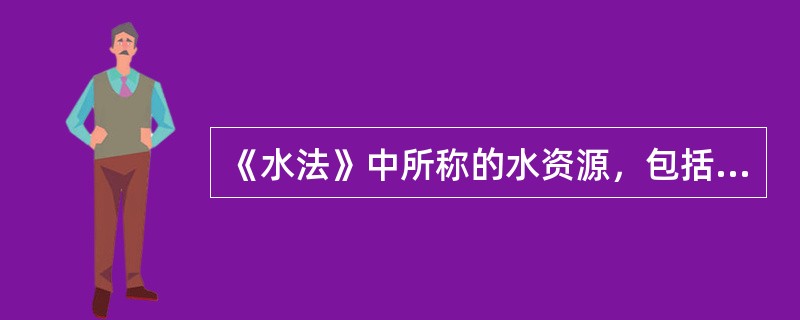 《水法》中所称的水资源，包括...